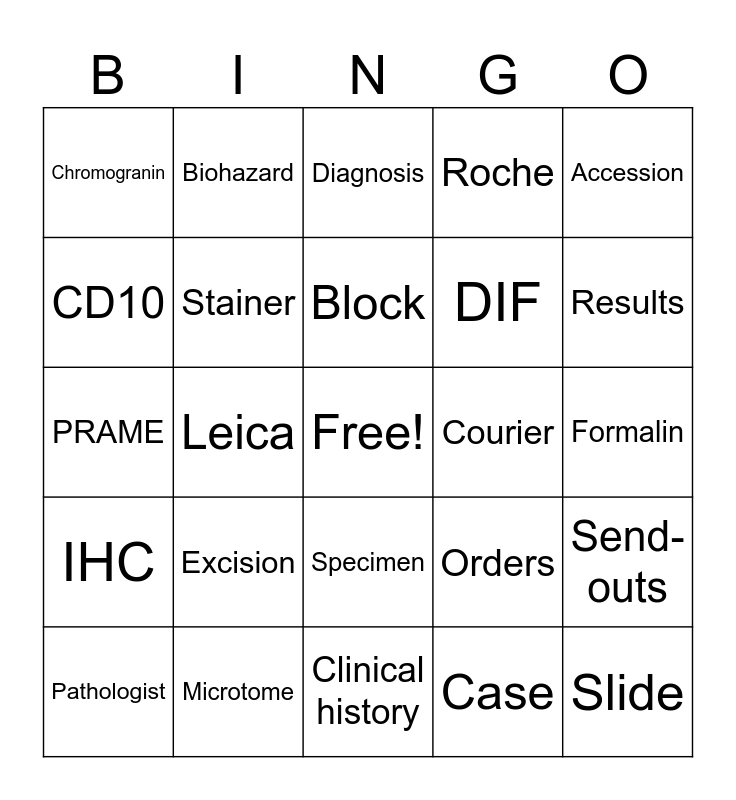 | B | I | N | G | O |
|---|---|---|---|---|
| Chromogranin | Biohazard | Diagnosis | Roche | Accession |
| CD10 | Stainer | Block | DIF | Results |
| PRAME | Leica | Free! | Courier | Formalin |
| IHC | Excision | Specimen | Orders | Send-outs |
| Pathologist | Microtome | Clinical history | Case | Slide |